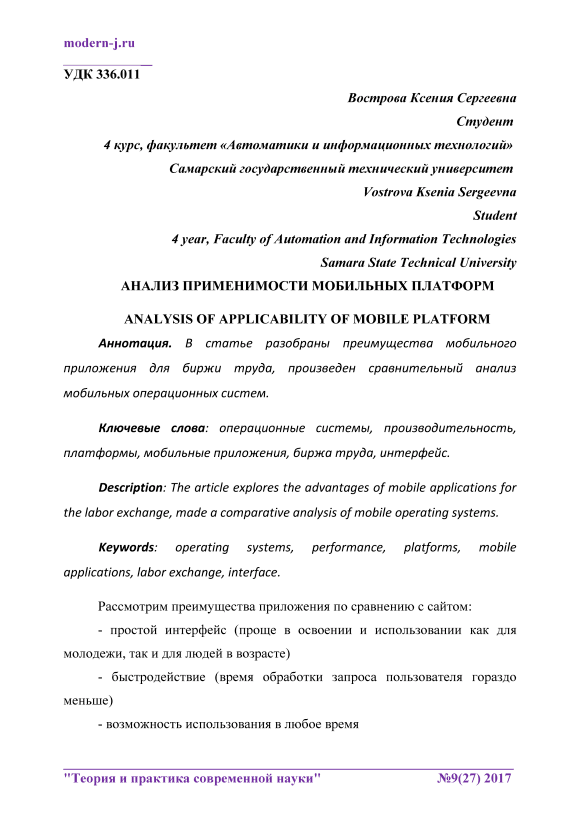 modern-j.ru

УДК 336.011

Вострова Ксения Сергеевна
Студент
4 курс, факультет «Автоматики и информационных технологий»
Самарский государственный технический университет
Vostrova Ksenia Sergeevna
Student
4 year, Faculty of Automation and Information Technologies
Samara State Technical University

АНАЛИЗ ПРИМЕНИМОСТИ МОБИЛЬНЫХ ПЛАТФОРМ

ANALYSIS OF APPLICABILITY OF MOBILE PLATFORM

Аннотация. В статье разобраны преимущества мобильного приложения для биржи труда, произведен сравнительный анализ мобильных операционных систем.

Ключевые слова: операционные системы, производительность, платформы, мобильные приложения, биржа труда, интерфейс.

Description: The article explores the advantages of mobile applications for the labor exchange, made a comparative analysis of mobile operating systems.

Keywords: operating systems, performance, platforms, mobile applications, labor exchange, interface.

Рассмотрим преимущества приложения по сравнению с сайтом:

- простой интерфейс (проще в освоении и использовании как для молодежи, так и для людей в возрасте)

- быстродействие (время обработки запроса пользователя гораздо меньше)

- возможность использования в любое время

"Теория и практика современной науки" №9(27) 2017